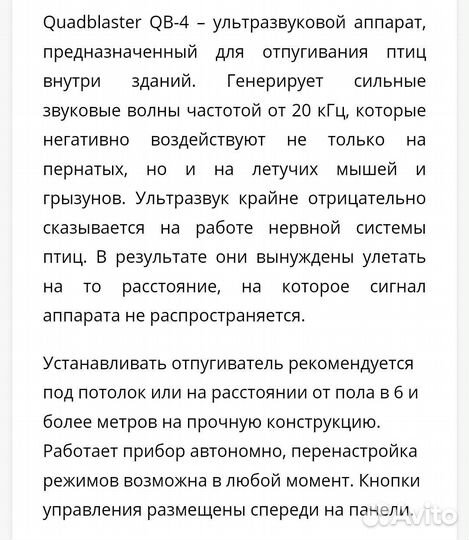 Quadblaster QB-4 – ультразвуковой аппарат, предназначенный для отпугивания птиц внутри зданий. Генерирует сильные звуковые волны частотой от 20 кГц, которые негативно воздействуют не только на пернатых, но и на летучих мышей и грызунов. Ультразвук крайне отрицательно сказывается на работе нервной системы птиц. В результате они вынуждены улетать на то расстояние, на которое сигнал аппарата не распространяется.

Устанавливать отпугиватель рекомендуется под потолок или на расстоянии от пола в 6 и более метров на прочную конструкцию. Работает прибор автономно, перенастройка режимов возможна в любой момент. Кнопки управления размещены спереди на панели.

Avito